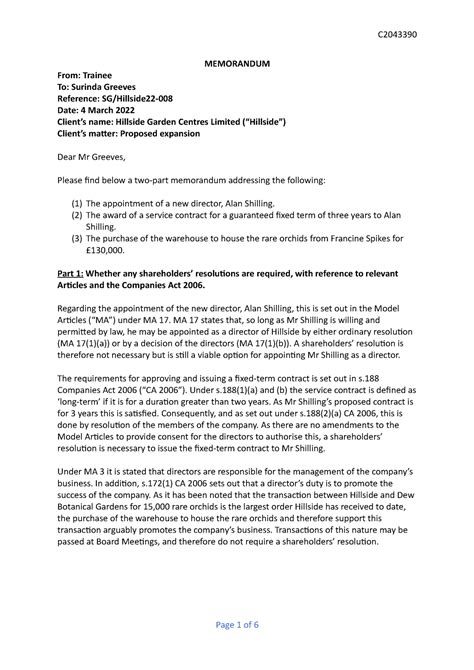 C2043390

MEMORANDUM

From: Trainee
To: Surinda Greeves
Reference: SG/Hillside22-008
Date: 4 March 2022
Client's name: Hillside Garden Centres Limited ("Hillside")
Client's matter: Proposed expansion

Dear Mr Greeves,

Please find below a two-part memorandum addressing the following:

(1) The appointment of a new director, Alan Shilling.
(2) The award of a service contract for a guaranteed fixed term of three years to Alan Shilling.
(3) The purchase of the warehouse to house the rare orchids from Francine Spikes for £130,000.

Part 1: Whether any shareholders' resolutions are required, with reference to relevant Articles and the Companies Act 2006.

Regarding the appointment of the new director, Alan Shilling, this is set out in the Model Articles ("MA") under MA 17. MA 17 states that, so long as Mr Shilling is willing and permitted by law, he may be appointed as a director of Hillside by either ordinary resolution (MA 17(1)(a)) or by a decision of the directors (MA 17(1)(b)). A shareholders' resolution is therefore not necessary but is still a viable option for appointing Mr Shilling as a director.

The requirements for approving and issuing a fixed-term contract is set out in s.188 Companies Act 2006 ("CA 2006"). Under s.188(1)(a) and (b) the service contract is defined as 'long-term' if it is for a duration greater than two years. As Mr Shilling's proposed contract is for 3 years this is satisfied. Consequently, and as set out under s.188(2)(a) CA 2006, this is done by resolution of the members of the company. As there are no amendments to the Model Articles to provide consent for the directors to authorise this, a shareholders' resolution is necessary to issue the fixed-term contract to Mr Shilling.

Under MA 3 it is stated that directors are responsible for the management of the company's business. In addition, s.172(1) CA 2006 sets out that a director's duty is to promote the success of the company. As it has been noted that the transaction between Hillside and Dew Botanical Gardens for 15,000 rare orchids is the largest order Hillside has received to date, the purchase of the warehouse to house the rare orchids and therefore support this transaction arguably promotes the company's business. Transactions of this nature may be passed at Board Meetings, and therefore do not require a shareholders' resolution.

Page 1 of 6